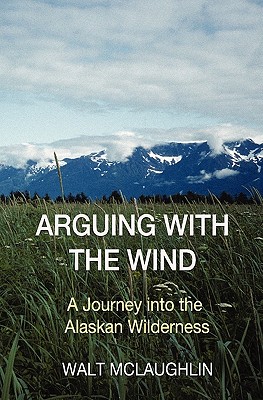 ARGUING WITH THE WIND

A Journey into the Alaskan Wilderness

WALT MCLAUGHLIN